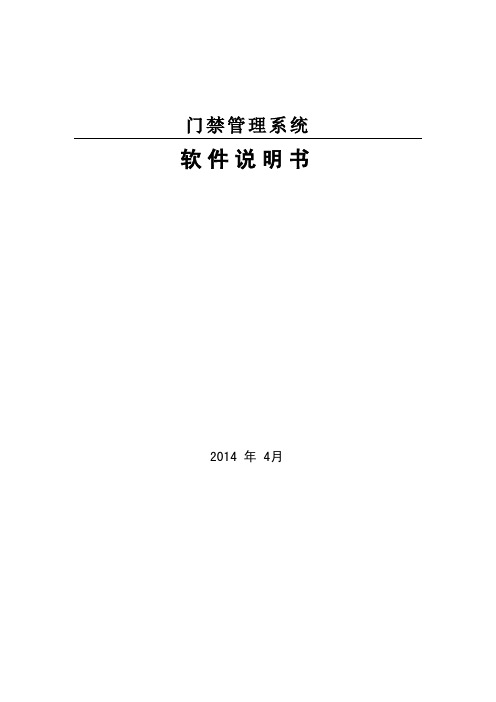 门禁管理系统

软件说明书

2014 年 4月